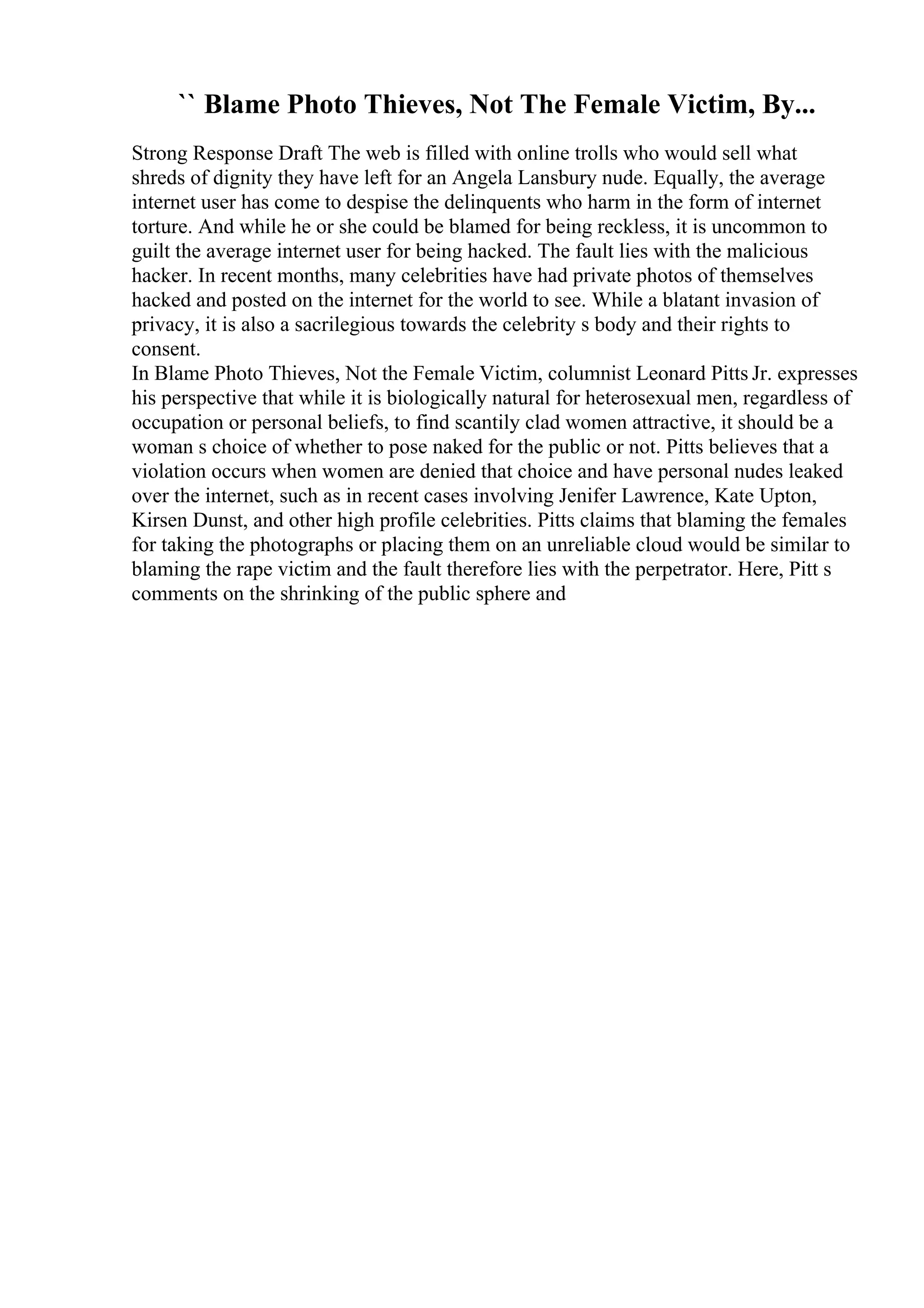 `` Blame Photo Thieves, Not The Female Victim, By...

Strong Response Draft The web is filled with online trolls who would sell what shreds of dignity they have left for an Angela Lansbury nude. Equally, the average internet user has come to despise the delinquents who harm in the form of internet torture. And while he or she could be blamed for being reckless, it is uncommon to guilt the average internet user for being hacked. The fault lies with the malicious hacker. In recent months, many celebrities have had private photos of themselves hacked and posted on the internet for the world to see. While a blatant invasion of privacy, it is also a sacrilegious towards the celebrity s body and their rights to consent.
In Blame Photo Thieves, Not the Female Victim, columnist Leonard Pitts Jr. expresses his perspective that while it is biologically natural for heterosexual men, regardless of occupation or personal beliefs, to find scantily clad women attractive, it should be a woman s choice of whether to pose naked for the public or not. Pitts believes that a violation occurs when women are denied that choice and have personal nudes leaked over the internet, such as in recent cases involving Jenifer Lawrence, Kate Upton, Kirsen Dunst, and other high profile celebrities. Pitts claims that blaming the females for taking the photographs or placing them on an unreliable cloud would be similar to blaming the rape victim and the fault therefore lies with the perpetrator. Here, Pitt s comments on the shrinking of the public sphere and